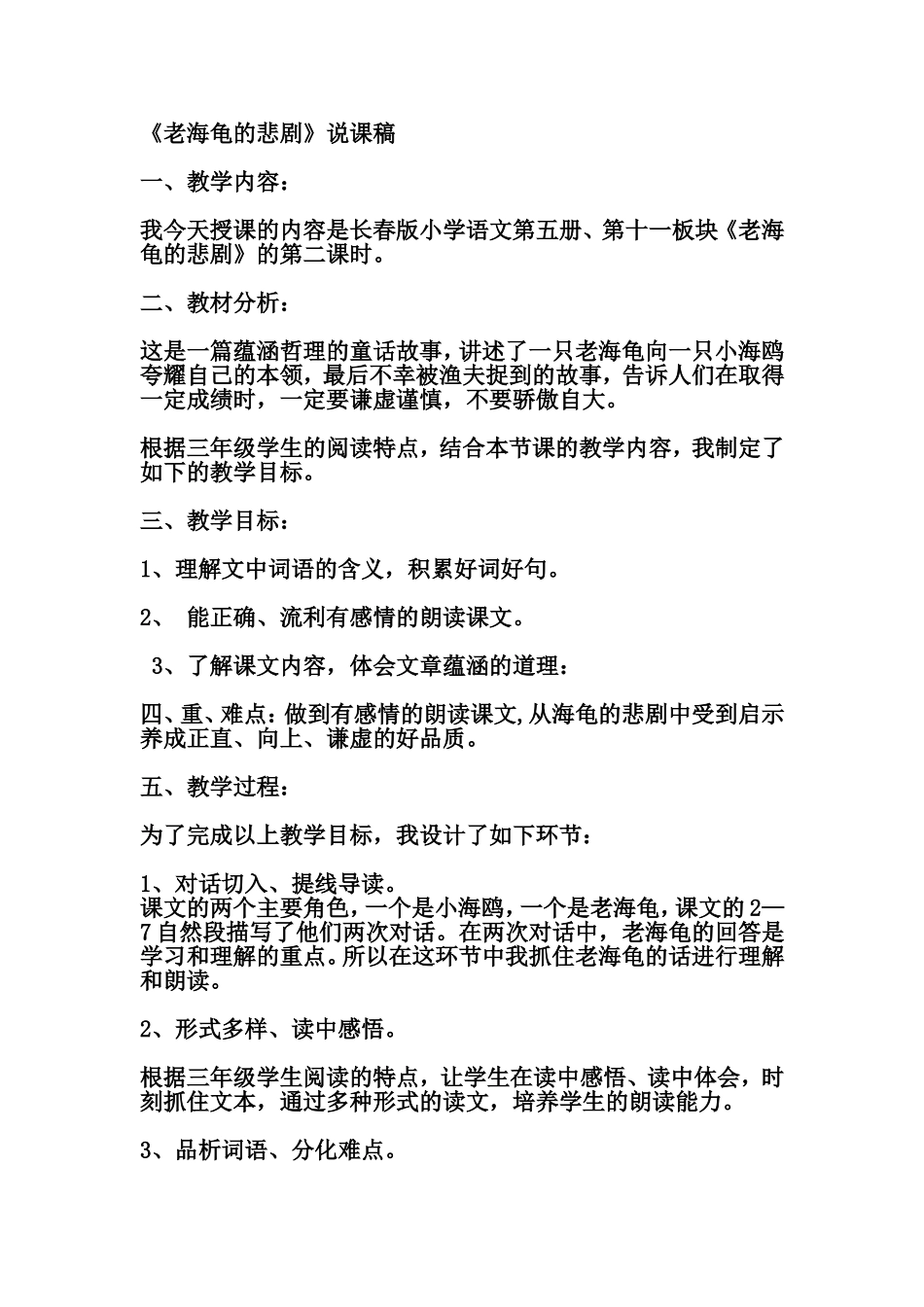 《老海龟的悲剧》说课稿

一、教学内容：

我今天授课的内容是长春版小学语文第五册、第十一板块《老海龟的悲剧》的第二课时。

二、教材分析：

这是一篇蕴涵哲理的童话故事，讲述了一只老海龟向一只小海鸥夸耀自己的本领，最后不幸被渔夫捉到的故事，告诉人们在取得一定成绩时，一定要谦虚谨慎，不要骄傲自大。

根据三年级学生的阅读特点，结合本节课的教学内容，我制定了如下的教学目标。

三、教学目标：

1、理解文中词语的含义，积累好词好句。

2、 能正确、流利有感情的朗读课文。

3、了解课文内容，体会文章蕴涵的道理：

四、重、难点：做到有感情的朗读课文,从海龟的悲剧中受到启示养成正直、向上、谦虚的好品质。

五、教学过程：

为了完成以上教学目标，我设计了如下环节：

1、对话切入、提线导读。
课文的两个主要角色，一个是小海鸥，一个是老海龟，课文的2—7自然段描写了他们两次对话。在两次对话中，老海龟的回答是学习和理解的重点。所以在这环节中我抓住老海龟的话进行理解和朗读。

2、形式多样、读中感悟。

根据三年级学生阅读的特点，让学生在读中感悟、读中体会，时刻抓住文本，通过多种形式的读文，培养学生的朗读能力。

3、品析词语、分化难点。